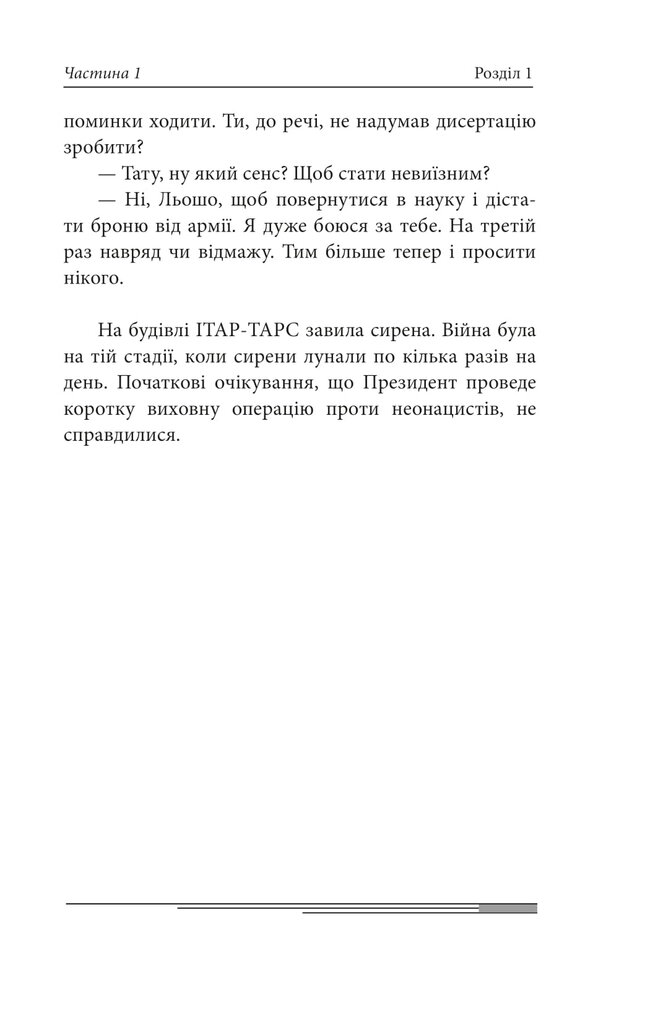 Частина 1

Розділ 1

поминки ходити. Ти, до речі, не надумав дисертацію зробити?

— Тату, ну який сенс? Щоб стати невиїзним?

— Ні, Льошо, щоб повернутися в науку і дістати броню від армії. Я дуже боюся за тебе. На третій раз навряд чи відмажу. Тим більше тепер і просити нікого.

На будівлі ІТАР-ТАРС завила сирена. Війна була на тій стадії, коли сирени лунали по кілька разів на день. Початкові очікування, що Президент проведе коротку виховну операцію проти неонацистів, не справдилися.